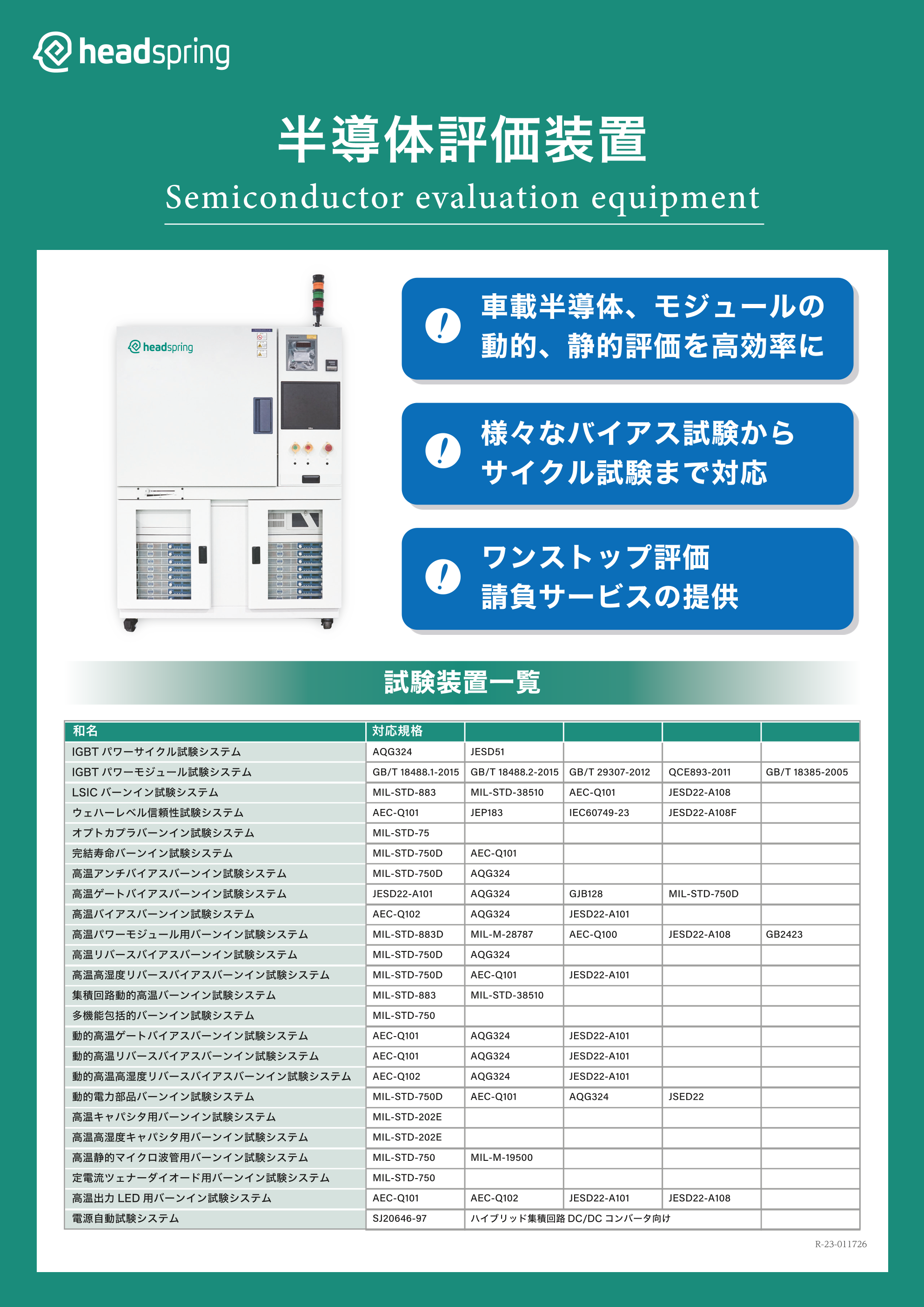 headspring

半導体評価装置
Semiconductor evaluation equipment

headspring

車載半導体、モジュールの動的、静的評価を高効率に

様々なバイアス試験からサイクル試験まで対応

ワンストップ評価請負サービスの提供

試験装置一覧

| 和名 | 対応規格 | | | | |
|---|---|---|---|---|---|
| IGBT パワーサイクル試験システム | AQG324 | JESD51 | | | |
| IGBT パワーモジュール試験システム | GB/T 18488.1-2015 | GB/T 18488.2-2015 | GB/T 29307-2012 | QCE893-2011 | GB/T 18385-2005 |
| LSIC バーンイン試験システム | MIL-STD-883 | MIL-STD-38510 | AEC-Q101 | JESD22-A108 | |
| ウェハーレベル信頼性試験システム | AEC-Q101 | JEP183 | IEC60749-23 | JESD22-A108F | |
| オプトカプラバーンイン試験システム | MIL-STD-75 | | | | |
| 完結寿命バーンイン試験システム | MIL-STD-750D | AEC-Q101 | | | |
| 高温アンチバイアスバーンイン試験システム | MIL-STD-750D | AQG324 | | | |
| 高温ゲートバイアスバーンイン試験システム | JESD22-A101 | AQG324 | GJB128 | MIL-STD-750D | |
| 高温バイアスバーンイン試験システム | AEC-Q102 | AQG324 | JESD22-A101 | | |
| 高温パワーモジュール用バーンイン試験システム | MIL-STD-883D | MIL-M-28787 | AEC-Q100 | JESD22-A108 | GB2423 |
| 高温リバースバイアスバーンイン試験システム | MIL-STD-750D | AQG324 | | | |
| 高温高湿度リバースバイアスバーンイン試験システム | MIL-STD-750D | AEC-Q101 | JESD22-A101 | | |
| 集積回路動的高温バーンイン試験システム | MIL-STD-883 | MIL-STD-38510 | | | |
| 多機能包括的バーンイン試験システム | MIL-STD-750 | | | | |
| 動的高温ゲートバイアスバーンイン試験システム | AEC-Q101 | AQG324 | JESD22-A101 | | |
| 動的高温リバースバイアスバーンイン試験システム | AEC-Q101 | AQG324 | JESD22-A101 | | |
| 動的高温高湿度リバースバイアスバーンイン試験システム | AEC-Q102 | AQG324 | JESD22-A101 | | |
| 動的電力部品バーンイン試験システム | MIL-STD-750D | AEC-Q101 | AQG324 | JSED22 | |
| 高温キャパシタ用バーンイン試験システム | MIL-STD-202E | | | | |
| 高温高湿度キャパシタ用バーンイン試験システム | MIL-STD-202E | | | | |
| 高温静的マイクロ波管用バーンイン試験システム | MIL-STD-750 | MIL-M-19500 | | | |
| 定電流ツェナーダイオード用バーンイン試験システム | MIL-STD-750 | | | | |
| 高温出力 LED 用バーンイン試験システム | AEC-Q101 | AEC-Q102 | JESD22-A101 | JESD22-A108 | |
| 電源自動試験システム | SJ20646-97 | ハイブリッド集積回路 DC/DC コンバータ向け | | | |

R-23-011726